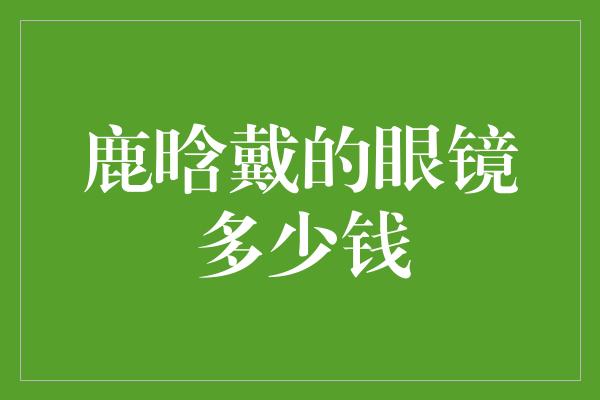 鹿晗戴的眼镜多少钱